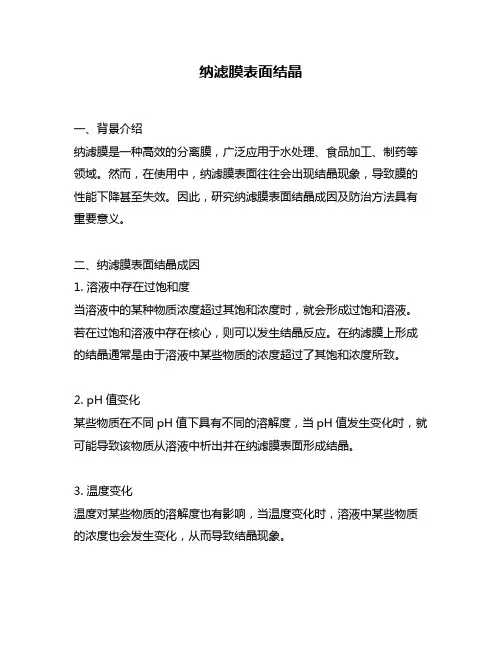 纳滤膜表面结晶

一、背景介绍
纳滤膜是一种高效的分离膜，广泛应用于水处理、食品加工、制药等领域。然而，在使用中，纳滤膜表面往往会出现结晶现象，导致膜的性能下降甚至失效。因此，研究纳滤膜表面结晶成因及防治方法具有重要意义。

二、纳滤膜表面结晶成因
1. 溶液中存在过饱和度
当溶液中的某种物质浓度超过其饱和浓度时，就会形成过饱和溶液。若在过饱和溶液中存在核心，则可以发生结晶反应。在纳滤膜上形成的结晶通常是由于溶液中某些物质的浓度超过了其饱和浓度所致。

2. pH 值变化
某些物质在不同 pH 值下具有不同的溶解度，当 pH 值发生变化时，就可能导致该物质从溶液中析出并在纳滤膜表面形成结晶。

3. 温度变化
温度对某些物质的溶解度也有影响，当温度变化时，溶液中某些物质的浓度也会发生变化，从而导致结晶现象。